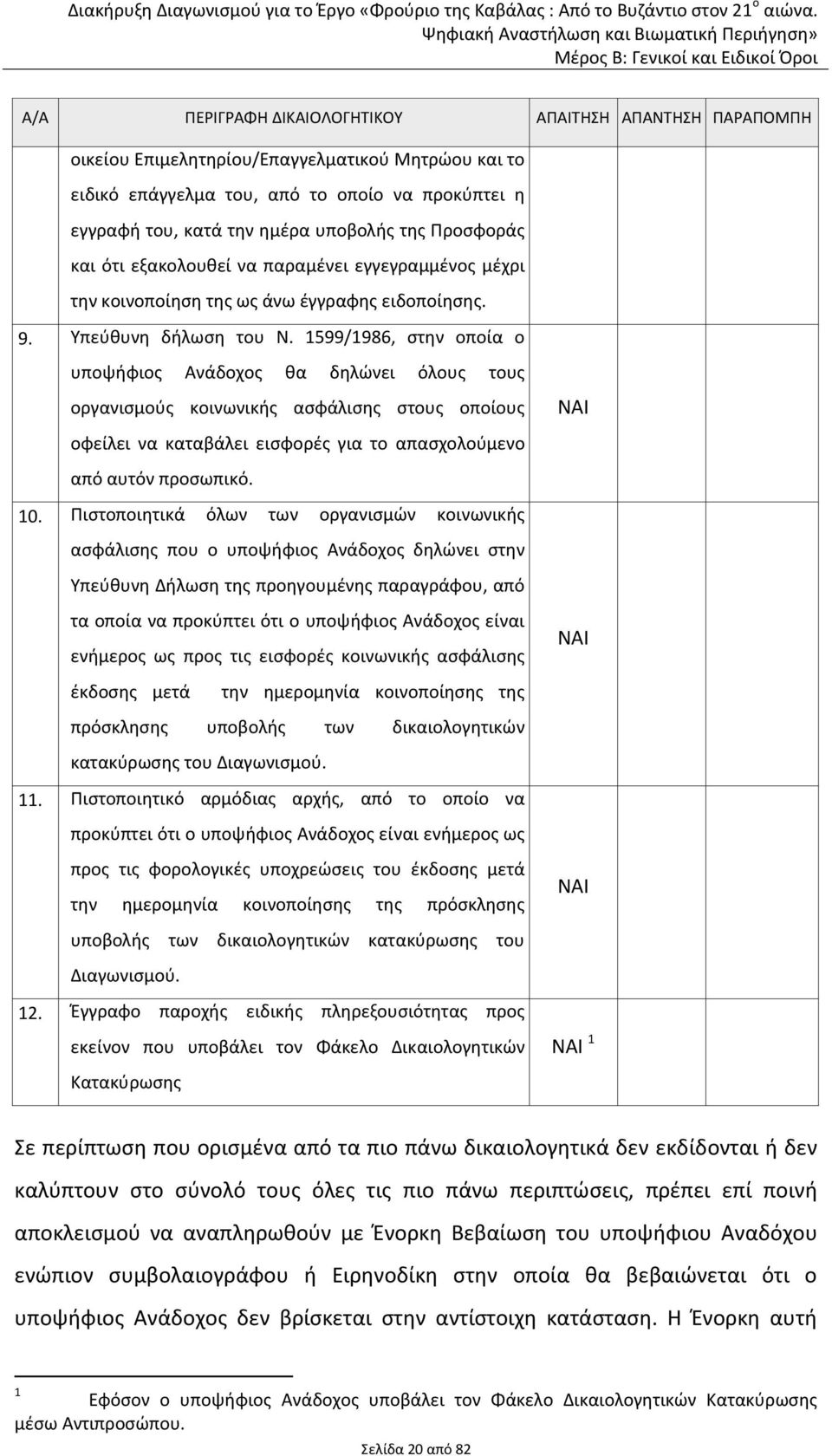 Διακήρυξη Διαγωνισμού για το Έργο «Φρούριο της Καβάλας : Από το Βυζάντιο στον 21$^{ο}$ αιώνα. Ψηφιακή Αναστήλωση και Βιωματική Περιήγηση»
Μέρος Β: Γενικοί και Ειδικοί Όροι

| Α/Α | ΠΕΡΙΓΡΑΦΗ ΔΙΚΑΙΟΛΟΓΗΤΙΚΟΥ | ΑΠΑΙΤΗΣΗ | ΑΠΑΝΤΗΣΗ | ΠΑΡΑΠΟΜΠΗ |
|---|---|---|---|---|
| | οικείου Επιμελητηρίου/Επαγγελματικού Μητρώου και το ειδικό επάγγελμα του, από το οποίο να προκύπτει η εγγραφή του, κατά την ημέρα υποβολής της Προσφοράς και ότι εξακολουθεί να παραμένει εγγεγραμμένος μέχρι την κοινοποίηση της ως άνω έγγραφης ειδοποίησης. | | | |
| 9. | Υπεύθυνη δήλωση του Ν. 1599/1986, στην οποία ο υποψήφιος Ανάδοχος θα δηλώνει όλους τους οργανισμούς κοινωνικής ασφάλισης στους οποίους οφείλει να καταβάλει εισφορές για το απασχολούμενο από αυτόν προσωπικό. | ΝΑΙ | | |
| 10. | Πιστοποιητικά όλων των οργανισμών κοινωνικής ασφάλισης που ο υποψήφιος Ανάδοχος δηλώνει στην Υπεύθυνη Δήλωση της προηγουμένης παραγράφου, από τα οποία να προκύπτει ότι ο υποψήφιος Ανάδοχος είναι ενήμερος ως προς τις εισφορές κοινωνικής ασφάλισης έκδοσης μετά την ημερομηνία κοινοποίησης της πρόσκλησης υποβολής των δικαιολογητικών κατακύρωσης του Διαγωνισμού. | ΝΑΙ | | |
| 11. | Πιστοποιητικό αρμόδιας αρχής, από το οποίο να προκύπτει ότι ο υποψήφιος Ανάδοχος είναι ενήμερος ως προς τις φορολογικές υποχρεώσεις του έκδοσης μετά την ημερομηνία κοινοποίησης της πρόσκλησης υποβολής των δικαιολογητικών κατακύρωσης του Διαγωνισμού. | ΝΑΙ | | |
| 12. | Έγγραφο παροχής ειδικής πληρεξουσιότητας προς εκείνον που υποβάλει τον Φάκελο Δικαιολογητικών Κατακύρωσης | ΝΑΙ $^{1}$ | | |

Σε περίπτωση που ορισμένα από τα πιο πάνω δικαιολογητικά δεν εκδίδονται ή δεν καλύπτουν στο σύνολό τους όλες τις πιο πάνω περιπτώσεις, πρέπει επί ποινή αποκλεισμού να αναπληρωθούν με Ένορκη Βεβαίωση του υποψήφιου Αναδόχου ενώπιον συμβολαιογράφου ή Ειρηνοδίκη στην οποία θα βεβαιώνεται ότι ο υποψήφιος Ανάδοχος δεν βρίσκεται στην αντίστοιχη κατάσταση. Η Ένορκη αυτή

$^{1}$ Εφόσον ο υποψήφιος Ανάδοχος υποβάλει τον Φάκελο Δικαιολογητικών Κατακύρωσης μέσω Αντιπροσώπου.

Σελίδα 20 από 82